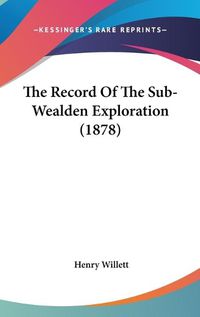 —KESSINGER'S RARE REPRINTS—

The Record Of The Sub-Wealden Exploration (1878)

Henry Willett